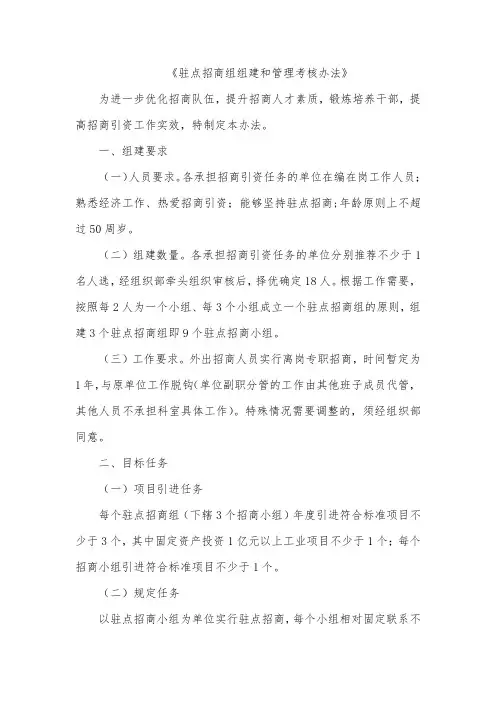 《驻点招商组组建和管理考核办法》

为进一步优化招商队伍，提升招商人才素质，锻炼培养干部，提高招商引资工作实效，特制定本办法。

一、组建要求

(一)人员要求。各承担招商引资任务的单位在编在岗工作人员；熟悉经济工作、热爱招商引资；能够坚持驻点招商；年龄原则上不超过50周岁。

（二）组建数量。各承担招商引资任务的单位分别推荐不少于1名人选，经组织部牵头组织审核后，择优确定18人。根据工作需要，按照每2人为一个小组、每3个小组成立一个驻点招商组的原则，组建3个驻点招商组即9个驻点招商小组。

（三）工作要求。外出招商人员实行离岗专职招商，时间暂定为1年，与原单位工作脱钩(单位副职分管的工作由其他班子成员代管，其他人员不承担科室具体工作)。特殊情况需要调整的，须经组织部同意。

二、目标任务

（一）项目引进任务

每个驻点招商组（下辖3个招商小组）年度引进符合标准项目不少于3个，其中固定资产投资1亿元以上工业项目不少于1个；每个招商小组引进符合标准项目不少于1个。

（二）规定任务

以驻点招商小组为单位实行驻点招商，每个小组相对固定联系不